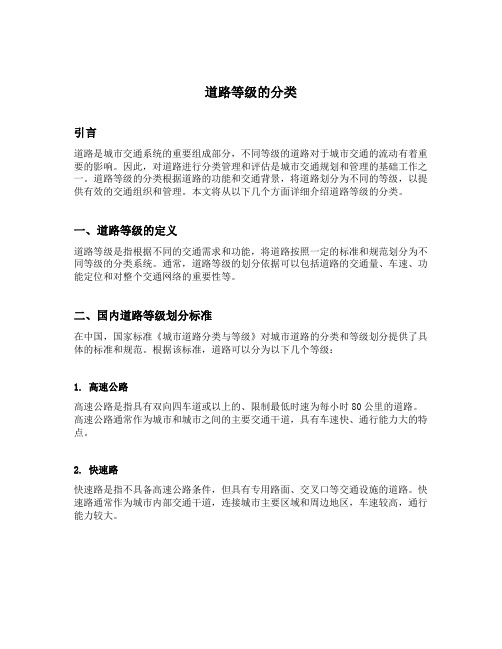 道路等级的分类

引言

道路是城市交通系统的重要组成部分，不同等级的道路对于城市交通的流动有着重要的影响。因此，对道路进行分类管理和评估是城市交通规划和管理的基础工作之一。道路等级的分类根据道路的功能和交通背景，将道路划分为不同的等级，以提供有效的交通组织和管理。本文将从以下几个方面详细介绍道路等级的分类。

一、道路等级的定义

道路等级是指根据不同的交通需求和功能，将道路按照一定的标准和规范划分为不同等级的分类系统。通常，道路等级的划分依据可以包括道路的交通量、车速、功能定位和对整个交通网络的重要性等。

二、国内道路等级划分标准

在中国，国家标准《城市道路分类与等级》对城市道路的分类和等级划分提供了具体的标准和规范。根据该标准，道路可以分为以下几个等级：

1. 高速公路

高速公路是指具有双向四车道或以上的、限制最低时速为每小时 80 公里的道路。高速公路通常作为城市和城市之间的主要交通干道，具有车速快、通行能力大的特点。

2. 快速路

快速路是指不具备高速公路条件，但具有专用路面、交叉口等交通设施的道路。快速路通常作为城市内部交通干道，连接城市主要区域和周边地区，车速较高，通行能力较大。